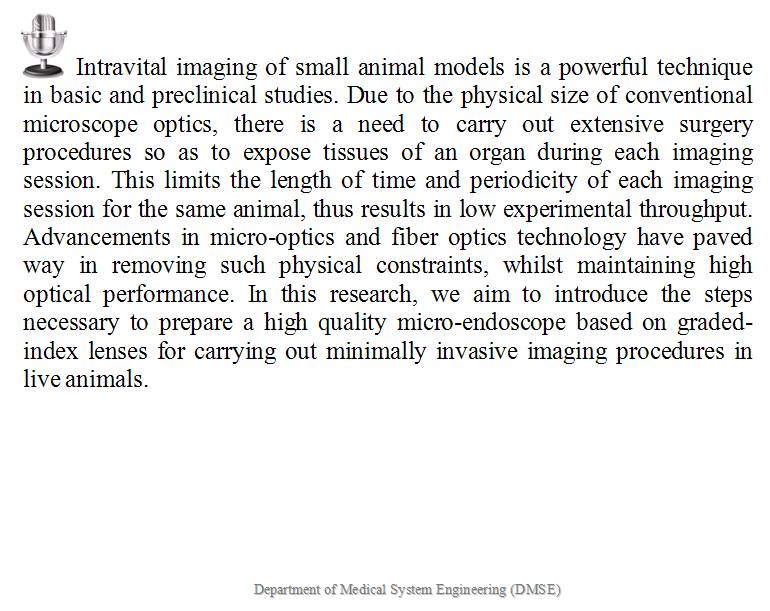 Intravital imaging of small animal models is a powerful technique in basic and preclinical studies. Due to the physical size of conventional microscope optics, there is a need to carry out extensive surgery procedures so as to expose tissues of an organ during each imaging session. This limits the length of time and periodicity of each imaging session for the same animal, thus results in low experimental throughput. Advancements in micro-optics and fiber optics technology have paved way in removing such physical constraints, whilst maintaining high optical performance. In this research, we aim to introduce the steps necessary to prepare a high quality micro-endoscope based on graded-index lenses for carrying out minimally invasive imaging procedures in live animals.

Department of Medical System Engineering (DMSE)